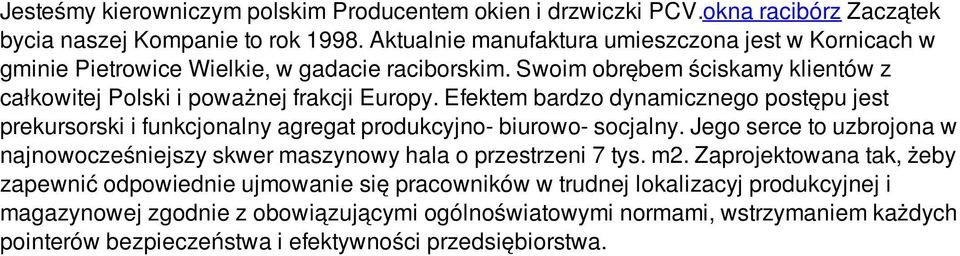 Jesteśmy kierowniczym polskim Producentem okien i drzwiczki PCV.okna racibórz Zaczątek bycia naszej Kompanie to rok 1998. Aktualnie manufaktura umieszczona jest w Kornicach w gminie Pietrowice Wielkie, w gadacie raciborskim. Swoim obrębem ściskamy klientów z całkowitej Polski i poważnej frakcji Europy. Efektem bardzo dynamicznego postępu jest prekursorski i funkcjonalny agregat produkcyjno- biurowo- socjalny. Jego serce to uzbrojona w najnowocześniejszy skwer maszynowy hala o przestrzeni 7 tys. m2. Zaprojektowana tak, żeby zapewnić odpowiednie ujmowanie się pracowników w trudnej lokalizacyj produkcyjnej i magazynowej zgodnie z obowiązującymi ogólnoświatowymi normami, wstrzymaniem każdych pointerów bezpieczeństwa i efektywności przedsiębiorstwa.